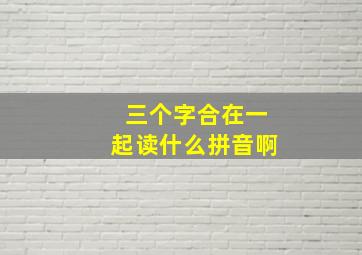 三个字合在一起读什么拼音啊